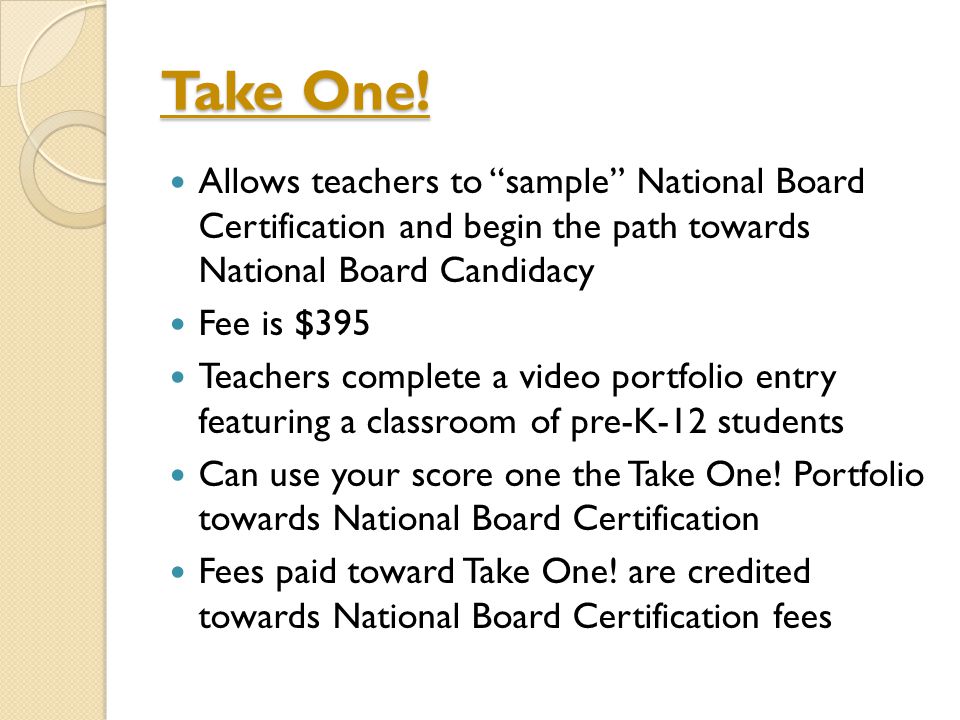 Take One!

- Allows teachers to “sample” National Board Certification and begin the path towards National Board Candidacy
- Fee is \$395
- Teachers complete a video portfolio entry featuring a classroom of pre-K-12 students
- Can use your score one the Take One! Portfolio towards National Board Certification
- Fees paid toward Take One! are credited towards National Board Certification fees